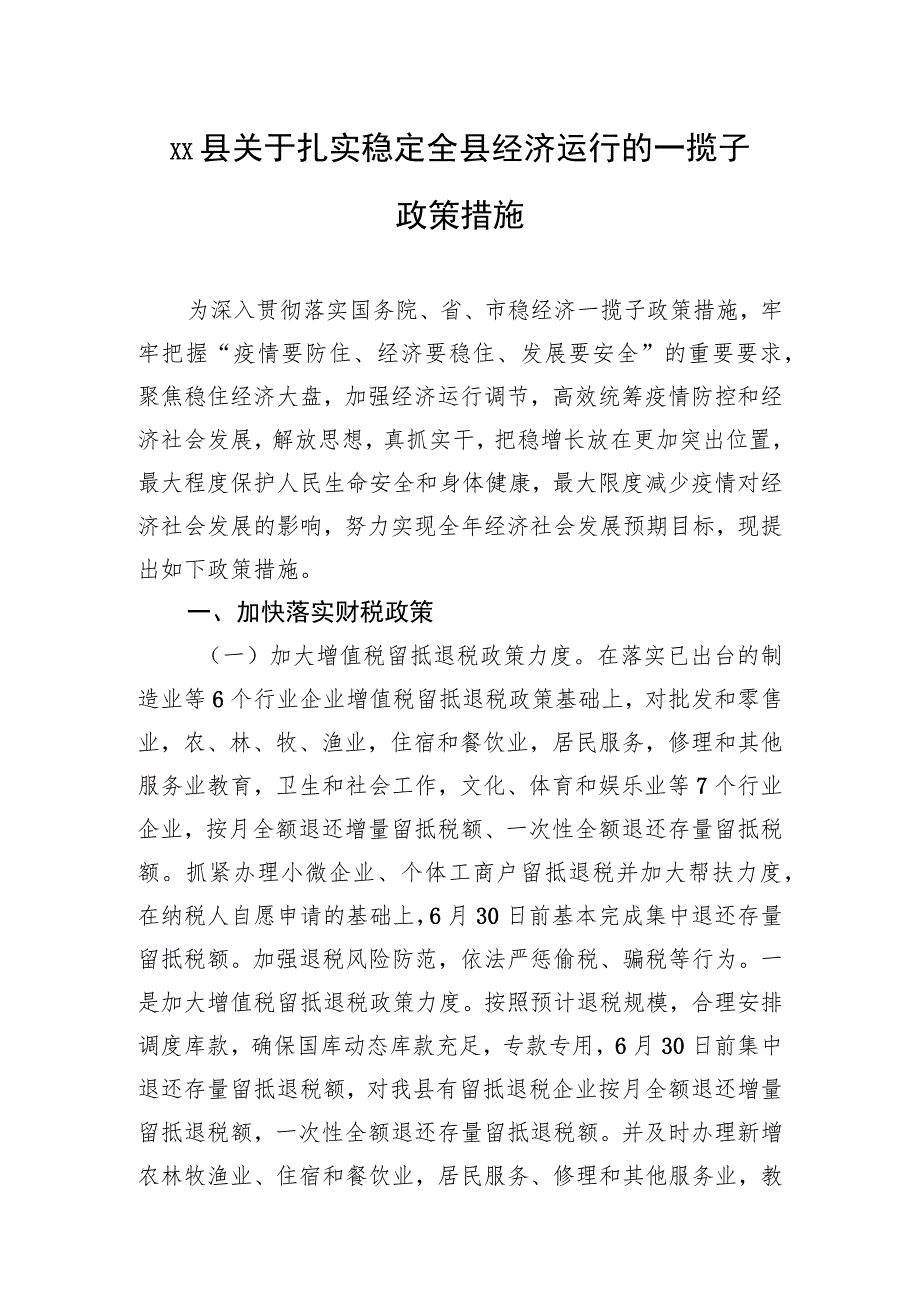 xx县关于扎实稳定全县经济运行的一揽子政策措施

为深入贯彻落实国务院、省、市稳经济一揽子政策措施，牢牢把握“疫情要防住、经济要稳住、发展要安全”的重要要求，聚焦稳住经济大盘，加强经济运行调节，高效统筹疫情防控和经济社会发展，解放思想，真抓实干，把稳增长放在更加突出位置，最大程度保护人民生命安全和身体健康，最大限度减少疫情对经济社会发展的影响，努力实现全年经济社会发展预期目标，现提出如下政策措施。

一、加快落实财税政策

（一）加大增值税留抵退税政策力度。在落实已出台的制造业等6个行业企业增值税留抵退税政策基础上，对批发和零售业，农、林、牧、渔业，住宿和餐饮业，居民服务，修理和其他服务业教育，卫生和社会工作，文化、体育和娱乐业等7个行业企业，按月全额退还增量留抵税额、一次性全额退还存量留抵税额。抓紧办理小微企业、个体工商户留抵退税并加大帮扶力度，在纳税人自愿申请的基础上，6月30日前基本完成集中退还存量留抵税额。加强退税风险防范，依法严惩偷税、骗税等行为。一是加大增值税留抵退税政策力度。按照预计退税规模，合理安排调度库款，确保国库动态库款充足，专款专用，6月30日前集中退还存量留抵退税额，对我县有留抵退税企业按月全额退还增量留抵退税额，一次性全额退还存量留抵退税额。并及时办理新增农林牧渔业、住宿和餐饮业，居民服务、修理和其他服务业，教